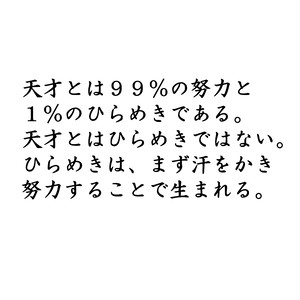 天才とは９９％の努力と
１％のひらめきである。
天才とはひらめきではない。
ひらめきは、まず汗をかき
努力することで生まれる。